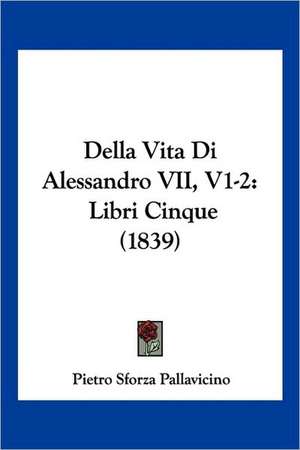 Della Vita Di Alessandro VII, V1-2: Libri Cinque (1839)

Pietro Sforza Pallavicino